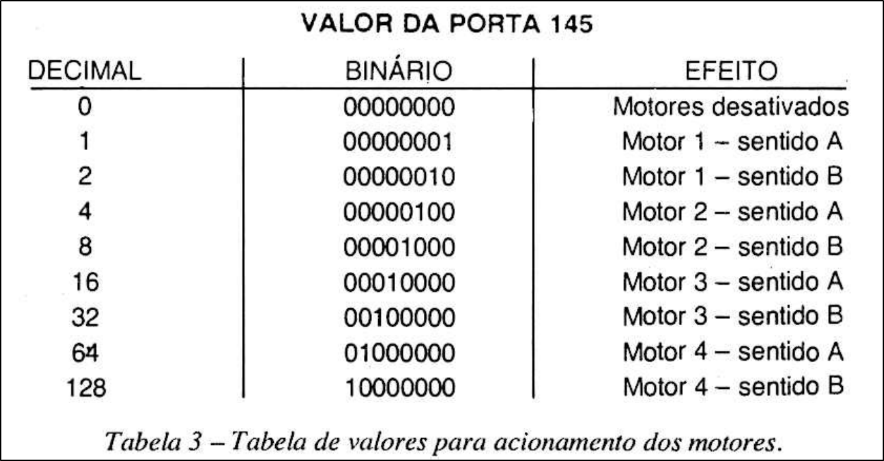 VALOR DA PORTA 145

| DECIMAL | BINÁRIO | EFEITO |
|---|---|---|
| 0 | 00000000 | Motores desativados |
| 1 | 00000001 | Motor 1 – sentido A |
| 2 | 00000010 | Motor 1 – sentido B |
| 4 | 00000100 | Motor 2 – sentido A |
| 8 | 00001000 | Motor 2 – sentido B |
| 16 | 00010000 | Motor 3 – sentido A |
| 32 | 00100000 | Motor 3 – sentido B |
| 64 | 01000000 | Motor 4 – sentido A |
| 128 | 10000000 | Motor 4 – sentido B |

Tabela 3 – Tabela de valores para acionamento dos motores.